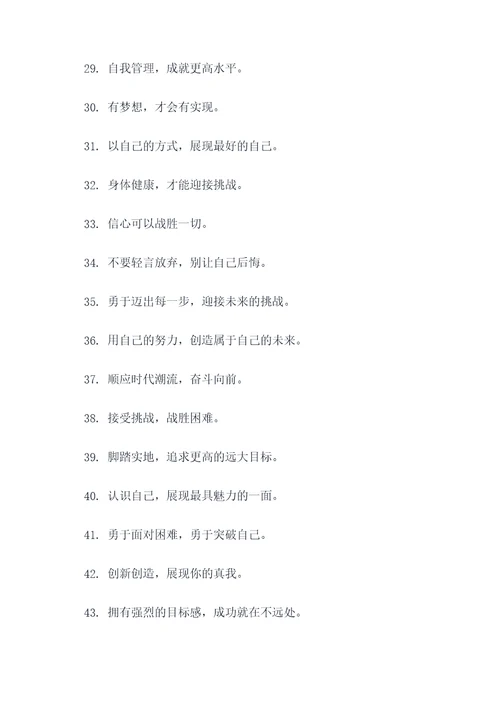 29. 自我管理，成就更高水平。

30. 有梦想，才会有实现。

31. 以自己的方式，展现最好的自己。

32. 身体健康，才能迎接挑战。

33. 信心可以战胜一切。

34. 不要轻言放弃，别让自己后悔。

35. 勇于迈出每一步，迎接未来的挑战。

36. 用自己的努力，创造属于自己的未来。

37. 顺应时代潮流，奋斗向前。

38. 接受挑战，战胜困难。

39. 脚踏实地，追求更高的远大目标。

40. 认识自己，展现最具魅力的一面。

41. 勇于面对困难，勇于突破自己。

42. 创新创造，展现你的真我。

43. 拥有强烈的目标感，成功就在不远处。